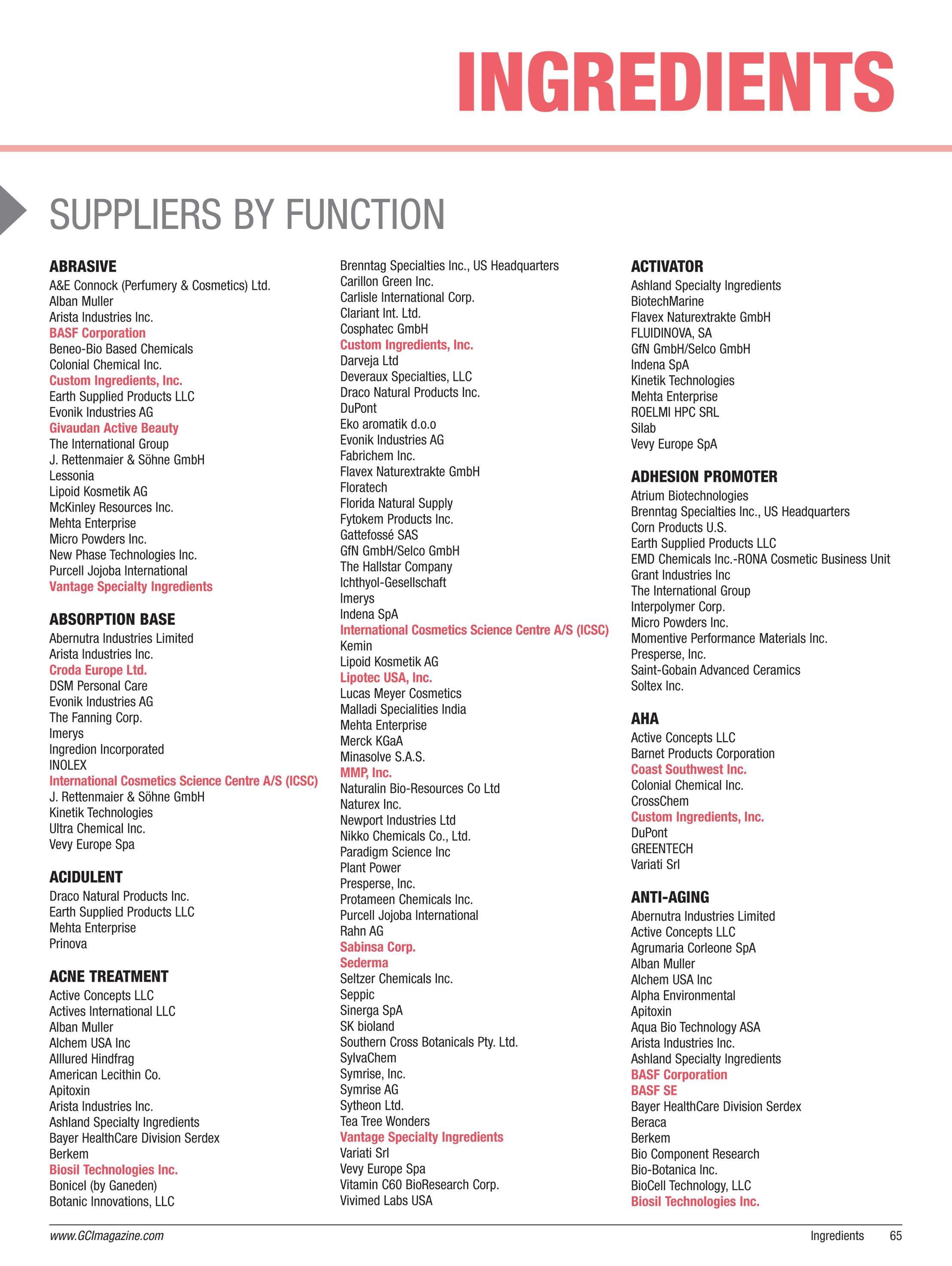 INGREDIENTS

SUPPLIERS BY FUNCTION

ABRASIVE
A&E Connock (Perfumery & Cosmetics) Ltd.
Alban Muller
Arista Industries Inc.
BASF Corporation
Beneo-Bio Based Chemicals
Colonial Chemical Inc.
Custom Ingredients, Inc.
Earth Supplied Products LLC
Evonik Industries AG
Givaudan Active Beauty
The International Group
J. Rettenmaier & Söhne GmbH
Lessonia
Lipoid Kosmetik AG
McKinley Resources Inc.
Mehta Enterprise
Micro Powders Inc.
New Phase Technologies Inc.
Purcell Jojoba International
Vantage Specialty Ingredients

ABSORPTION BASE
Abernutra Industries Limited
Arista Industries Inc.
Croda Europe Ltd.
DSM Personal Care
Evonik Industries AG
The Fanning Corp.
Imerys
Ingredion Incorporated
INOLEX
International Cosmetics Science Centre A/S (ICSC)
J. Rettenmaier & Söhne GmbH
Kinetik Technologies
Ultra Chemical Inc.
Vevy Europe Spa

ACIDULENT
Draco Natural Products Inc.
Earth Supplied Products LLC
Mehta Enterprise
Prinova

ACNE TREATMENT
Active Concepts LLC
Actives International LLC
Alban Muller
Alchem USA Inc
Alllured Hindfrag
American Lecithin Co.
Apitoxin
Arista Industries Inc.
Ashland Specialty Ingredients
Bayer HealthCare Division Serdex
Berkem
Biosil Technologies Inc.
Bonicel (by Ganeden)
Botanic Innovations, LLC

Brenntag Specialties Inc., US Headquarters
Carillon Green Inc.
Carlisle International Corp.
Clariant Int. Ltd.
Cosphatec GmbH
Custom Ingredients, Inc.
Darveja Ltd
Deveraux Specialties, LLC
Draco Natural Products Inc.
DuPont
Eko aromatik d.o.o
Evonik Industries AG
Fabrichem Inc.
Flavex Naturextrakte GmbH
Floratech
Florida Natural Supply
Fytokem Products Inc.
Gattefossé SAS
GfN GmbH/Selco GmbH
The Hallstar Company
Ichthyol-Gesellschaft
Imerys
Indena SpA
International Cosmetics Science Centre A/S (ICSC)
Kemin
Lipoid Kosmetik AG
Lipotec USA, Inc.
Lucas Meyer Cosmetics
Malladi Specialities India
Mehta Enterprise
Merck KGaA
Minasolve S.A.S.
MMP, Inc.
Naturalin Bio-Resources Co Ltd
Naturex Inc.
Newport Industries Ltd
Nikko Chemicals Co., Ltd.
Paradigm Science Inc
Plant Power
Presperse, Inc.
Protameen Chemicals Inc.
Purcell Jojoba International
Rahn AG
Sabinsa Corp.
Sederma
Seltzer Chemicals Inc.
Seppic
Sinerga SpA
SK bioland
Southern Cross Botanicals Pty. Ltd.
SylvaChem
Symrise, Inc.
Symrise AG
Sytheon Ltd.
Tea Tree Wonders
Vantage Specialty Ingredients
Variati Srl
Vevy Europe Spa
Vitamin C60 BioResearch Corp.
Vivimed Labs USA

ACTIVATOR
Ashland Specialty Ingredients
BiotechMarine
Flavex Naturextrakte GmbH
FLUIDINOVA, SA
GfN GmbH/Selco GmbH
Indena SpA
Kinetik Technologies
Mehta Enterprise
ROELMI HPC SRL
Silab
Vevy Europe SpA

ADHESION PROMOTER
Atrium Biotechnologies
Brenntag Specialties Inc., US Headquarters
Corn Products U.S.
Earth Supplied Products LLC
EMD Chemicals Inc.-RONA Cosmetic Business Unit
Grant Industries Inc
The International Group
Interpolymer Corp.
Micro Powders Inc.
Momentive Performance Materials Inc.
Presperse, Inc.
Saint-Gobain Advanced Ceramics
Soltex Inc.

AHA
Active Concepts LLC
Barnet Products Corporation
Coast Southwest Inc.
Colonial Chemical Inc.
CrossChem
Custom Ingredients, Inc.
DuPont
GREENTECH
Variati Srl

ANTI-AGING
Abernutra Industries Limited
Active Concepts LLC
Agrumaria Corleone SpA
Alban Muller
Alchem USA Inc
Alpha Environmental
Apitoxin
Aqua Bio Technology ASA
Arista Industries Inc.
Ashland Specialty Ingredients
BASF Corporation
BASF SE
Bayer HealthCare Division Serdex
Beraca
Berkem
Bio Component Research
Bio-Botanica Inc.
BioCell Technology, LLC
Biosil Technologies Inc.

www.GCImagazine.com
Ingredients 65